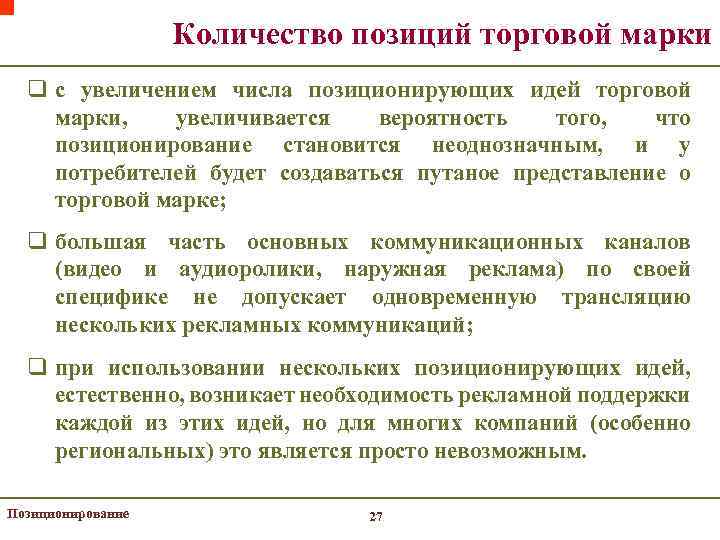 Количество позиций торговой марки

❑ с увеличением числа позиционирующих идей торговой марки, увеличивается вероятность того, что позиционирование становится неоднозначным, и у потребителей будет создаваться путаное представление о торговой марке;

❑ большая часть основных коммуникационных каналов (видео и аудиоролики, наружная реклама) по своей специфике не допускает одновременную трансляцию нескольких рекламных коммуникаций;

❑ при использовании нескольких позиционирующих идей, естественно, возникает необходимость рекламной поддержки каждой из этих идей, но для многих компаний (особенно региональных) это является просто невозможным.

Позиционирование

27